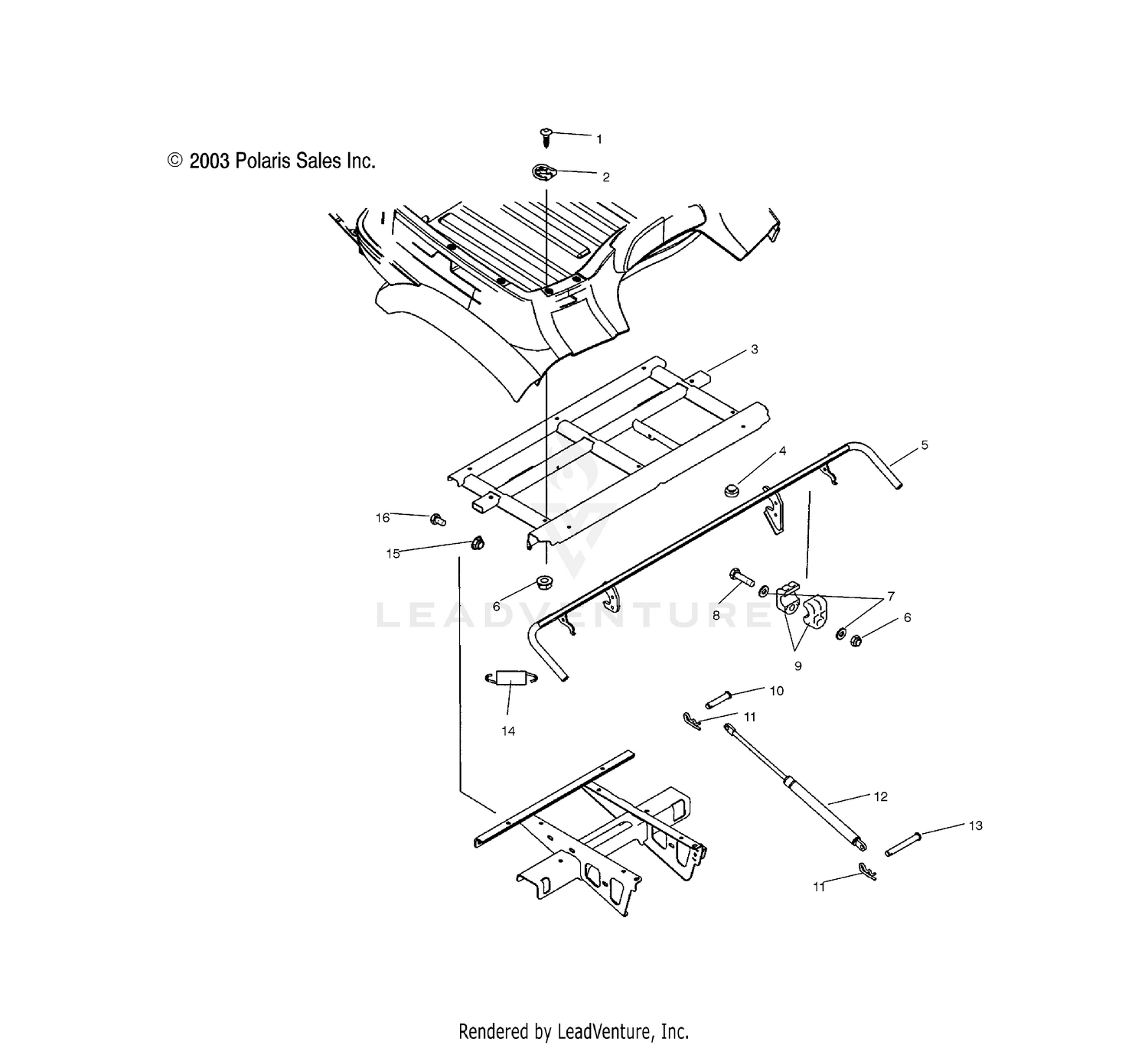 © 2003 Polaris Sales Inc.

1
2
3
4
5
16
15
6
8
7
6
9
LEADVENTURE
10
11
14
12
13
11

Rendered by LeadVenture, Inc.